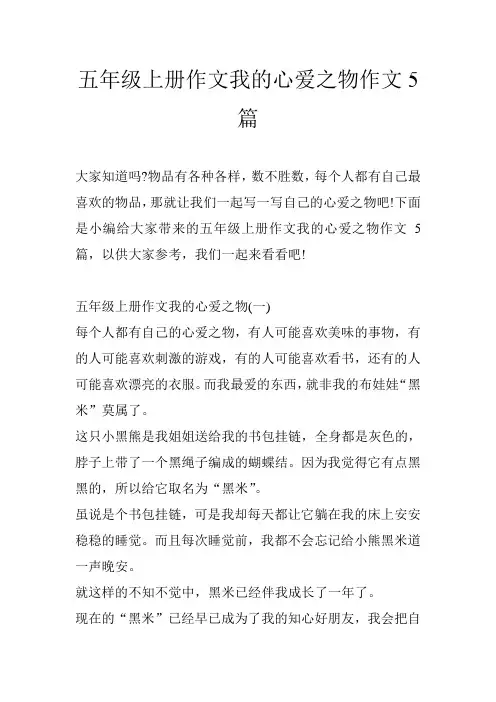 五年级上册作文我的心爱之物作文 5 篇

大家知道吗?物品有各种各样，数不胜数，每个人都有自己最喜欢的物品，那就让我们一起写一写自己的心爱之物吧!下面是小编给大家带来的五年级上册作文我的心爱之物作文 5 篇，以供大家参考，我们一起来看看吧!

五年级上册作文我的心爱之物(一)
每个人都有自己的心爱之物，有人可能喜欢美味的事物，有的人可能喜欢刺激的游戏，有的人可能喜欢看书，还有的人可能喜欢漂亮的衣服。而我最爱的东西，就非我的布娃娃“黑米”莫属了。
这只小黑熊是我姐姐送给我的书包挂链，全身都是灰色的，脖子上带了一个黑绳子编成的蝴蝶结。因为我觉得它有点黑黑的，所以给它取名为“黑米”。
虽说是个书包挂链，可是我却每天都让它躺在我的床上安安稳稳的睡觉。而且每次睡觉前，我都不会忘记给小熊黑米道一声晚安。
就这样的不知不觉中，黑米已经伴我成长了一年了。
现在的“黑米”已经早已成为了我的知心好朋友，我会把自